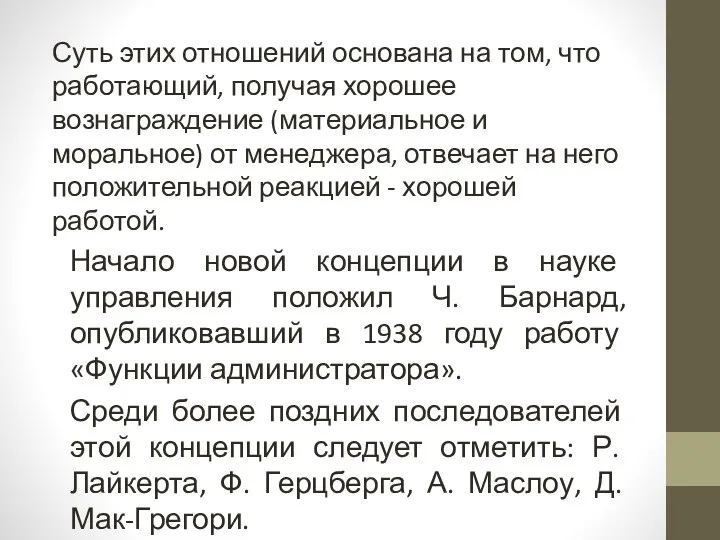 Суть этих отношений основана на том, что работающий, получая хорошее вознаграждение (материальное и моральное) от менеджера, отвечает на него положительной реакцией - хорошей работой.

Начало новой концепции в науке управления положил Ч. Барнард, опубликовавший в 1938 году работу «Функции администратора».

Среди более поздних последователей этой концепции следует отметить: Р. Лайкерта, Ф. Герцберга, А. Маслоу, Д. Мак-Грегори.